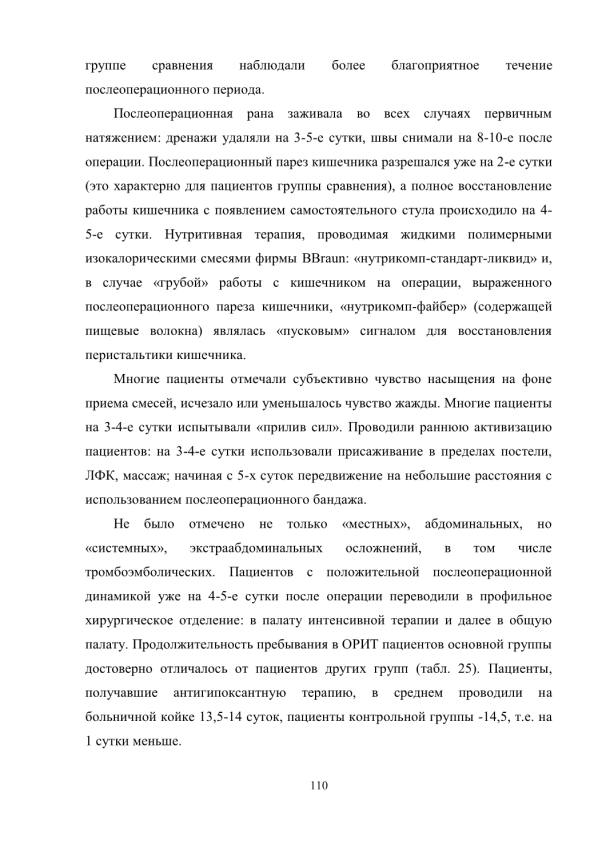 группе сравнения наблюдали более благоприятное течение послеоперационного периода.

Послеоперационная рана заживала во всех случаях первичным натяжением: дренажи удаляли на 3-5-е сутки, швы снимали на 8-10-е после операции. Послеоперационный парез кишечника разрешался уже на 2-е сутки (это характерно для пациентов группы сравнения), а полное восстановление работы кишечника с появлением самостоятельного стула происходило на 4-5-е сутки. Нутритивная терапия, проводимая жидкими полимерными изокалорическими смесями фирмы BBraun: «нутрикомп-стандарт-ликвид» и, в случае «грубой» работы с кишечником на операции, выраженного послеоперационного пареза кишечники, «нутрикомп-файбер» (содержащей пищевые волокна) являлась «пусковым» сигналом для восстановления перистальтики кишечника.

Многие пациенты отмечали субъективно чувство насыщения на фоне приема смесей, исчезало или уменьшалось чувство жажды. Многие пациенты на 3-4-е сутки испытывали «прилив сил». Проводили раннюю активизацию пациентов: на 3-4-е сутки использовали присаживание в пределах постели, ЛФК, массаж; начиная с 5-х суток передвижение на небольшие расстояния с использованием послеоперационного бандажа.

Не было отмечено не только «местных», абдоминальных, но «системных», экстраабдоминальных осложнений, в том числе тромбоэмболических. Пациентов с положительной послеоперационной динамикой уже на 4-5-е сутки после операции переводили в профильное хирургическое отделение: в палату интенсивной терапии и далее в общую палату. Продолжительность пребывания в ОРИТ пациентов основной группы достоверно отличалось от пациентов других групп (табл. 25). Пациенты, получавшие антигипоксантную терапию, в среднем проводили на больничной койке 13,5-14 суток, пациенты контрольной группы -14,5, т.е. на 1 сутки меньше.

110